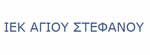 ΙΕΚ ΑΓΙΟΥ ΣΤΕΦΑΝΟΥ